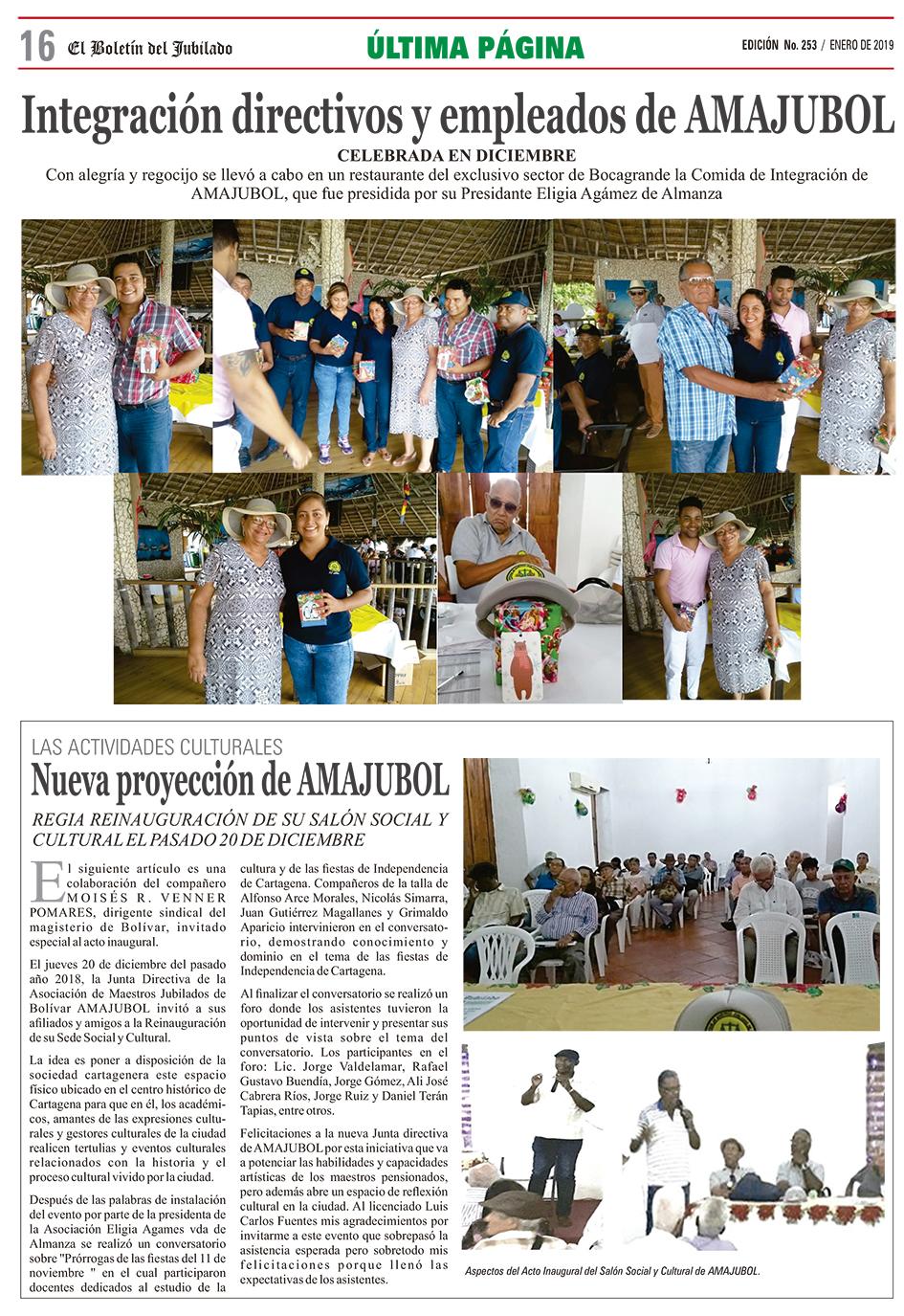 16 El Boletín del Jubilado

ÚLTIMA PÁGINA

EDICIÓN No. 253 / ENERO DE 2019

Integración directivos y empleados de AMAJUBOL

CELEBRADA EN DICIEMBRE

Con alegría y regocijo se llevó a cabo en un restaurante del exclusivo sector de Bocagrande la Comida de Integración de AMAJUBOL, que fue presidida por su Presidante Eligia Agámez de Almanza

LAS ACTIVIDADES CULTURALES

Nueva proyección de AMAJUBOL

REGIA REINAUGURACIÓN DE SU SALÓN SOCIAL Y CULTURAL EL PASADO 20 DE DICIEMBRE

El siguiente artículo es una colaboración del compañero MOISÉS R. VENNER POMARES, dirigente sindical del magisterio de Bolívar, invitado especial al acto inaugural.

El jueves 20 de diciembre del pasado año 2018, la Junta Directiva de la Asociación de Maestros Jubilados de Bolívar AMAJUBOL invitó a sus afiliados y amigos a la Reinauguración de su Sede Social y Cultural.

La idea es poner a disposición de la sociedad cartagenera este espacio físico ubicado en el centro histórico de Cartagena para que en él, los académicos, amantes de las expresiones culturales y gestores culturales de la ciudad realicen tertulias y eventos culturales relacionados con la historia y el proceso cultural vivido por la ciudad.

Después de las palabras de instalación del evento por parte de la presidenta de la Asociación Eligia Agames vda de Almanza se realizó un conversatorio sobre "Prórrogas de las fiestas del 11 de noviembre " en el cual participaron docentes dedicados al estudio de la cultura y de las fiestas de Independencia de Cartagena. Compañeros de la talla de Alfonso Arce Morales, Nicolás Simarra, Juan Gutiérrez Magallanes y Grimaldo Aparicio intervinieron en el conversatorio, demostrando conocimiento y dominio en el tema de las fiestas de Independencia de Cartagena.

Al finalizar el conversatorio se realizó un foro donde los asistentes tuvieron la oportunidad de intervenir y presentar sus puntos de vista sobre el tema del conversatorio. Los participantes en el foro: Lic. Jorge Valdelamar, Rafael Gustavo Buendía, Jorge Gómez, Ali José Cabrera Ríos, Jorge Ruiz y Daniel Terán Tapias, entre otros.

Felicitaciones a la nueva Junta directiva de AMAJUBOL por esta iniciativa que va a potenciar las habilidades y capacidades artísticas de los maestros pensionados, pero además abre un espacio de reflexión cultural en la ciudad. Al licenciado Luis Carlos Fuentes mis agradecimientos por invitarme a este evento que sobrepasó la asistencia esperada pero sobretodo mis felicitaciones porque llenó las expectativas de los asistentes.

Aspectos del Acto Inaugural del Salón Social y Cultural de AMAJUBOL.